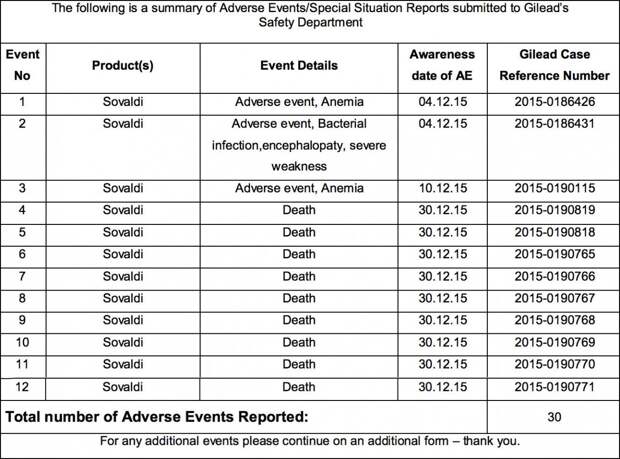 The following is a summary of Adverse Events/Special Situation Reports submitted to Gilead's Safety Department

| Event No | Product(s) | Event Details | Awareness date of AE | Gilead Case Reference Number |
|---|---|---|---|---|
| 1 | Sovaldi | Adverse event, Anemia | 04.12.15 | 2015-0186426 |
| 2 | Sovaldi | Adverse event, Bacterial infection,encephalopaty, severe weakness | 04.12.15 | 2015-0186431 |
| 3 | Sovaldi | Adverse event, Anemia | 10.12.15 | 2015-0190115 |
| 4 | Sovaldi | Death | 30.12.15 | 2015-0190819 |
| 5 | Sovaldi | Death | 30.12.15 | 2015-0190818 |
| 6 | Sovaldi | Death | 30.12.15 | 2015-0190765 |
| 7 | Sovaldi | Death | 30.12.15 | 2015-0190766 |
| 8 | Sovaldi | Death | 30.12.15 | 2015-0190767 |
| 9 | Sovaldi | Death | 30.12.15 | 2015-0190768 |
| 10 | Sovaldi | Death | 30.12.15 | 2015-0190769 |
| 11 | Sovaldi | Death | 30.12.15 | 2015-0190770 |
| 12 | Sovaldi | Death | 30.12.15 | 2015-0190771 |
| Total number of Adverse Events Reported: | | | | 30 |

For any additional events please continue on an additional form – thank you.